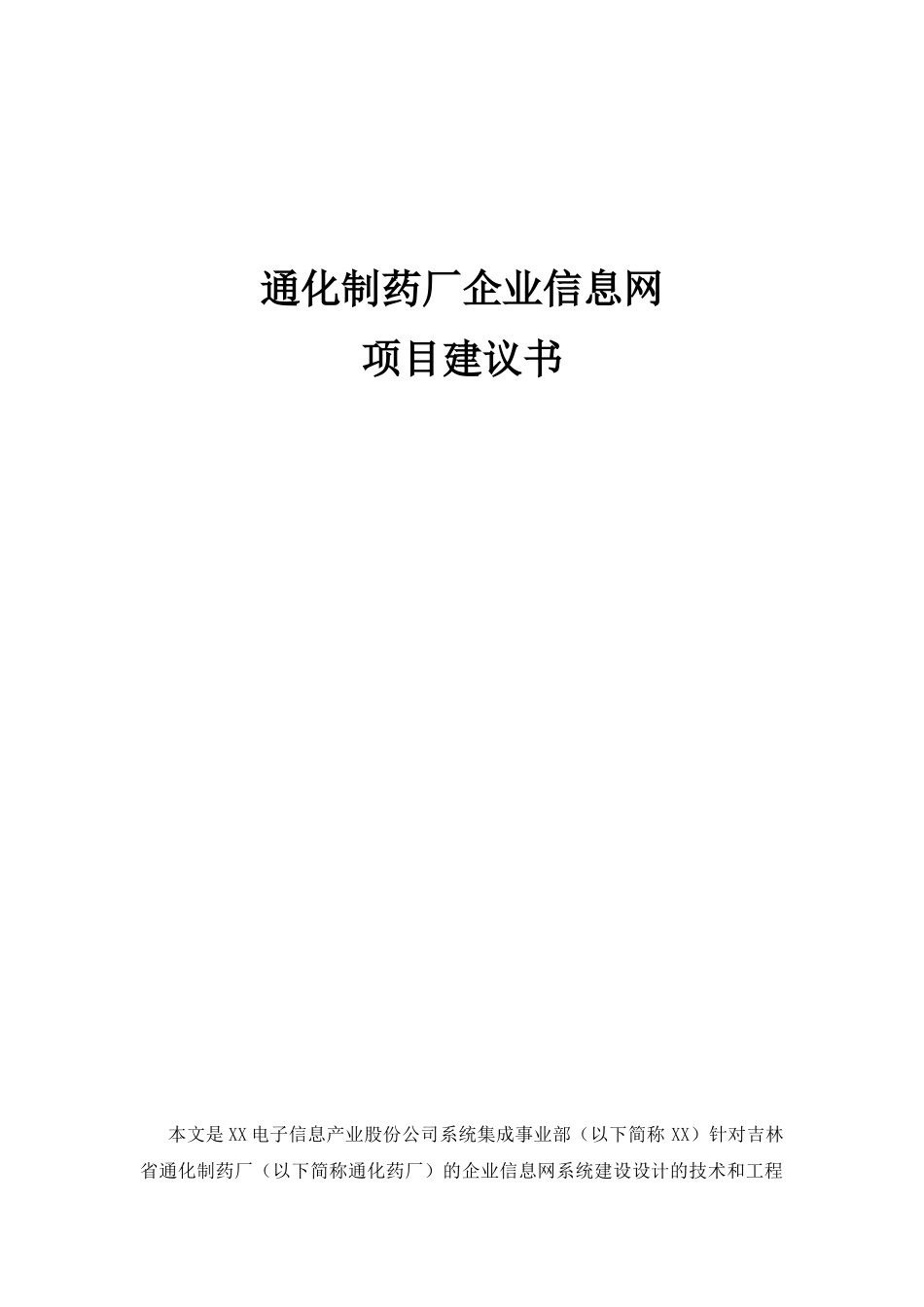 通化制药厂企业信息网
项目建议书

本文是XX电子信息产业股份公司系统集成事业部（以下简称XX）针对吉林省通化制药厂（以下简称通化药厂）的企业信息网系统建设设计的技术和工程